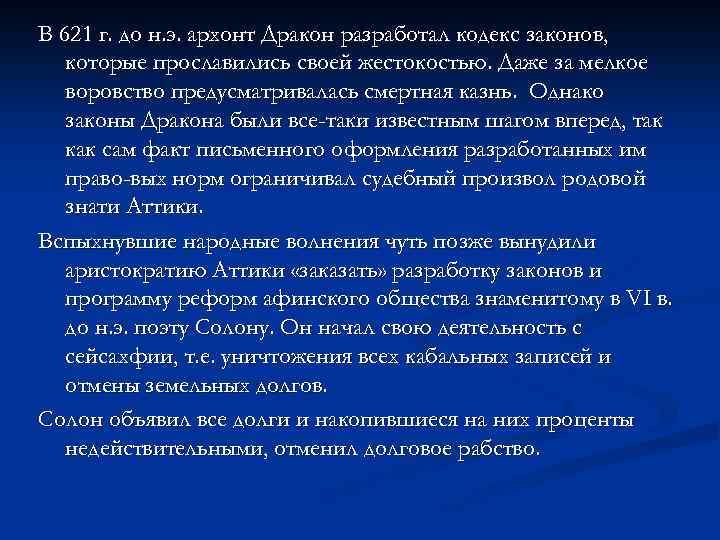 В 621 г. до н.э. архонт Дракон разработал кодекс законов, которые прославились своей жестокостью. Даже за мелкое воровство предусматривалась смертная казнь. Однако законы Дракона были все-таки известным шагом вперед, так как сам факт письменного оформления разработанных им право-вых норм ограничивал судебный произвол родовой знати Аттики.

Вспыхнувшие народные волнения чуть позже вынудили аристократию Аттики «заказать» разработку законов и программу реформ афинского общества знаменитому в VI в. до н.э. поэту Солону. Он начал свою деятельность с сейсахфии, т.е. уничтожения всех кабальных записей и отмены земельных долгов.

Солон объявил все долги и накопившиеся на них проценты недействительными, отменил долговое рабство.